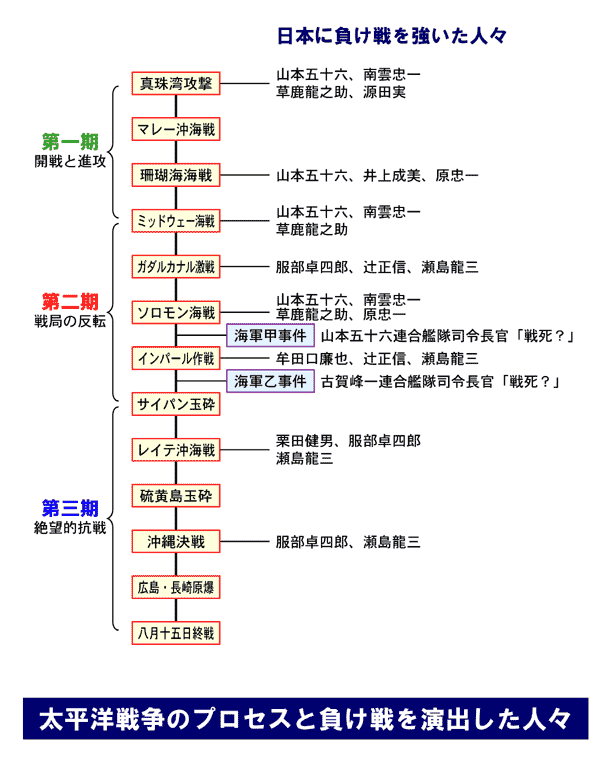 日本に負け戦を強いた人々

第一期
開戦と進攻

真珠湾攻撃　山本五十六、南雲忠一 草鹿龍之助、源田実

マレー沖海戦

珊瑚海海戦　山本五十六、井上成美、原忠一

ミッドウェー海戦　山本五十六、南雲忠一 草鹿龍之助

第二期
戦局の反転

ガダルカナル激戦　服部卓四郎、辻正信、瀬島龍三

ソロモン海戦　山本五十六、南雲忠一 草鹿龍之助、原忠一

海軍甲事件　山本五十六連合艦隊司令長官「戦死？」

インパール作戦　牟田口廉也、辻正信、瀬島龍三

海軍乙事件　古賀峰一連合艦隊司令長官「戦死？」

サイパン玉砕

第三期
絶望的抗戦

レイテ沖海戦　栗田健男、服部卓四郎 瀬島龍三

硫黄島玉砕

沖縄決戦　服部卓四郎、瀬島龍三

広島・長崎原爆

八月十五日終戦

太平洋戦争のプロセスと負け戦を演出した人々